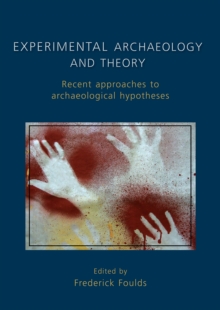 EXPERIMENTAL ARCHAEOLOGY AND THEORY

Recent approaches to archaeological hypotheses

Edited by
Frederick Foulds